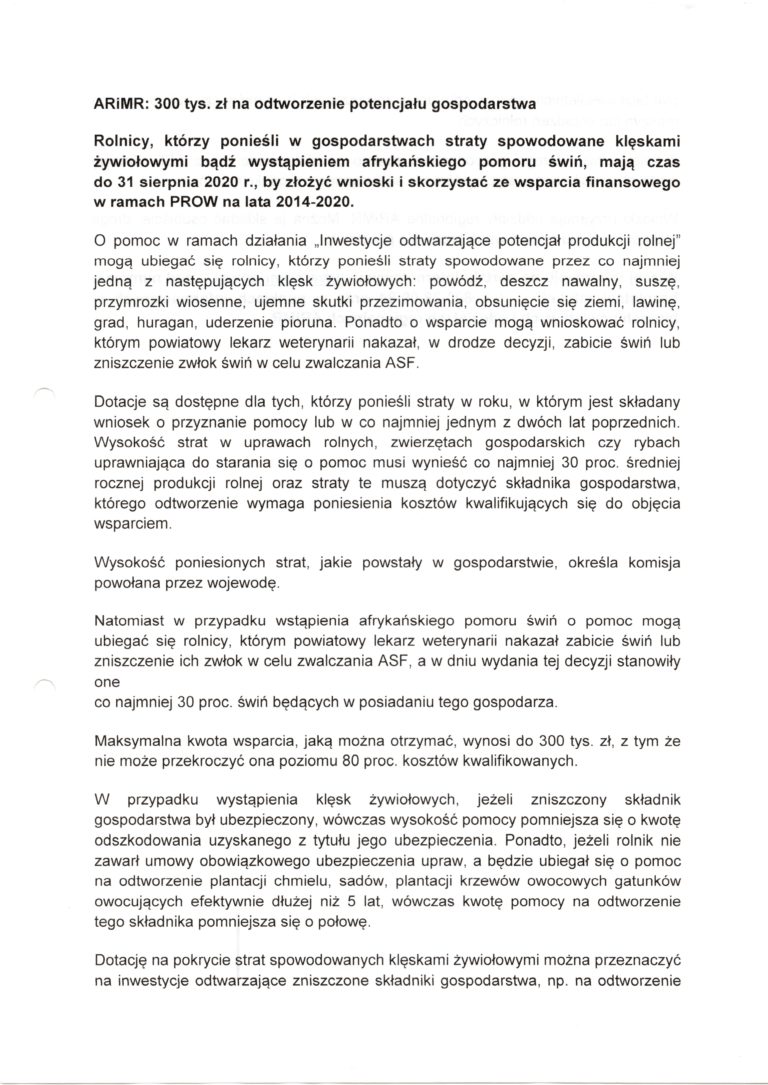 ARiMR: 300 tys. zł na odtworzenie potencjału gospodarstwa

Rolnicy, którzy ponieśli w gospodarstwach straty spowodowane klęskami żywiołowymi bądź wystąpieniem afrykańskiego pomoru świń, mają czas do 31 sierpnia 2020 r., by złożyć wnioski i skorzystać ze wsparcia finansowego w ramach PROW na lata 2014-2020.

O pomoc w ramach działania „Inwestycje odtwarzające potencjał produkcji rolnej" mogą ubiegać się rolnicy, którzy ponieśli straty spowodowane przez co najmniej jedną z następujących klęsk żywiołowych: powódź, deszcz nawalny, suszę, przymrozki wiosenne, ujemne skutki przezimowania, obsunięcie się ziemi, lawinę, grad, huragan, uderzenie pioruna. Ponadto o wsparcie mogą wnioskować rolnicy, którym powiatowy lekarz weterynarii nakazał, w drodze decyzji, zabicie świń lub zniszczenie zwłok świń w celu zwalczania ASF.

Dotacje są dostępne dla tych, którzy ponieśli straty w roku, w którym jest składany wniosek o przyznanie pomocy lub w co najmniej jednym z dwóch lat poprzednich. Wysokość strat w uprawach rolnych, zwierzętach gospodarskich czy rybach uprawniająca do starania się o pomoc musi wynieść co najmniej 30 proc. średniej rocznej produkcji rolnej oraz straty te muszą dotyczyć składnika gospodarstwa, którego odtworzenie wymaga poniesienia kosztów kwalifikujących się do objęcia wsparciem.

Wysokość poniesionych strat, jakie powstały w gospodarstwie, określa komisja powołana przez wojewodę.

Natomiast w przypadku wstąpienia afrykańskiego pomoru świń o pomoc mogą ubiegać się rolnicy, którym powiatowy lekarz weterynarii nakazał zabicie świń lub zniszczenie ich zwłok w celu zwalczania ASF, a w dniu wydania tej decyzji stanowiły one
co najmniej 30 proc. świń będących w posiadaniu tego gospodarza.

Maksymalna kwota wsparcia, jaką można otrzymać, wynosi do 300 tys. zł, z tym że nie może przekroczyć ona poziomu 80 proc. kosztów kwalifikowanych.

W przypadku wystąpienia klęsk żywiołowych, jeżeli zniszczony składnik gospodarstwa był ubezpieczony, wówczas wysokość pomocy pomniejsza się o kwotę odszkodowania uzyskanego z tytułu jego ubezpieczenia. Ponadto, jeżeli rolnik nie zawarł umowy obowiązkowego ubezpieczenia upraw, a będzie ubiegał się o pomoc na odtworzenie plantacji chmielu, sadów, plantacji krzewów owocowych gatunków owocujących efektywnie dłużej niż 5 lat, wówczas kwotę pomocy na odtworzenie tego składnika pomniejsza się o połowę.

Dotację na pokrycie strat spowodowanych klęskami żywiołowymi można przeznaczyć na inwestycje odtwarzające zniszczone składniki gospodarstwa, np. na odtworzenie